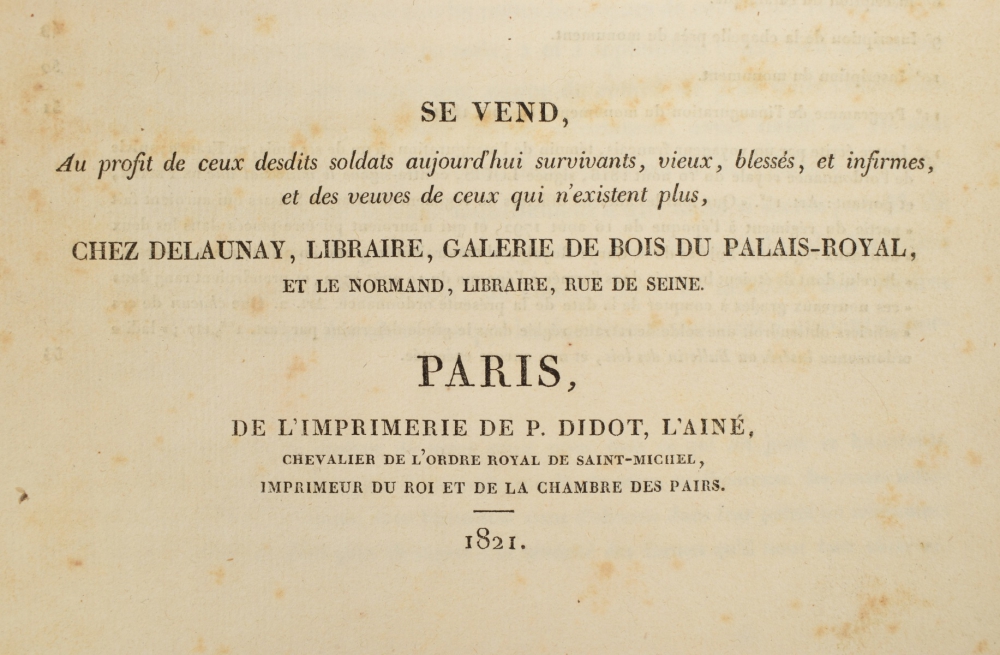 SE VEND,

Au profit de ceux desdits soldats aujourd'hui survivants, vieux, blessés, et infirmes, et des veuves de ceux qui n'existent plus,

CHEZ DELAUNAY, LIBRAIRE, GALERIE DE BOIS DU PALAIS-ROYAL, ET LE NORMAND, LIBRAIRE, RUE DE SEINE.

PARIS,

DE L'IMPRIMERIE DE P. DIDOT, L'AINÉ, CHEVALIER DE L'ORDRE ROYAL DE SAINT-MICHEL, IMPRIMEUR DU ROI ET DE LA CHAMBRE DES PAIRS.

1821.